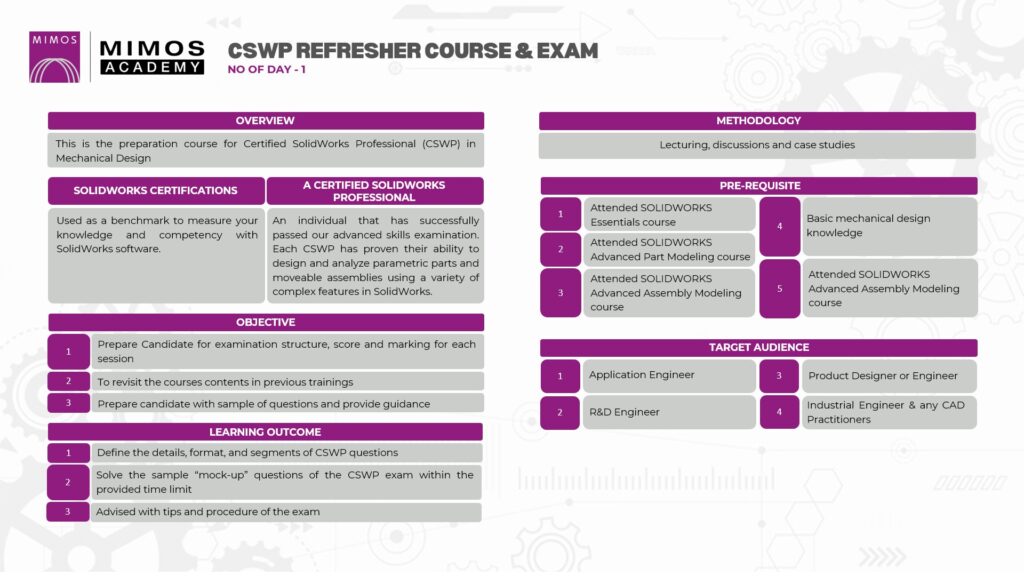 MIMOS

MIMOS ACADEMY

CSWP REFRESHER COURSE & EXAM

NO OF DAY - 1

OVERVIEW

This is the preparation course for Certified SolidWorks Professional (CSWP) in Mechanical Design

SOLIDWORKS CERTIFICATIONS

Used as a benchmark to measure your knowledge and competency with SolidWorks software.

A CERTIFIED SOLIDWORKS PROFESSIONAL

An individual that has successfully passed our advanced skills examination. Each CSWP has proven their ability to design and analyze parametric parts and moveable assemblies using a variety of complex features in SolidWorks.

OBJECTIVE

1 Prepare Candidate for examination structure, score and marking for each session

2 To revisit the courses contents in previous trainings

3 Prepare candidate with sample of questions and provide guidance

LEARNING OUTCOME

1 Define the details, format, and segments of CSWP questions

2 Solve the sample "mock-up" questions of the CSWP exam within the provided time limit

3 Advised with tips and procedure of the exam

METHODOLOGY

Lecturing, discussions and case studies

PRE-REQUISITE

1 Attended SOLIDWORKS Essentials course

2 Attended SOLIDWORKS Advanced Part Modeling course

3 Attended SOLIDWORKS Advanced Assembly Modeling course

4 Basic mechanical design knowledge

5 Attended SOLIDWORKS Advanced Assembly Modeling course

TARGET AUDIENCE

1 Application Engineer

2 R&D Engineer

3 Product Designer or Engineer

4 Industrial Engineer & any CAD Practitioners